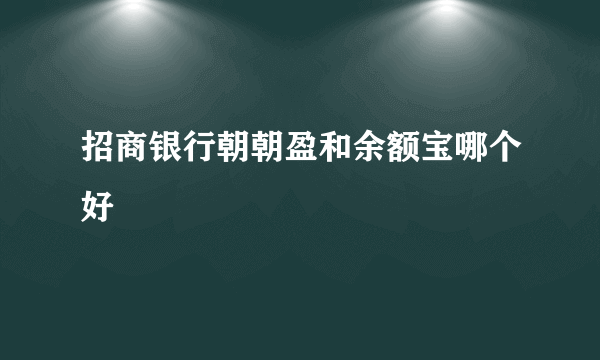 招商银行朝朝盈和余额宝哪个好